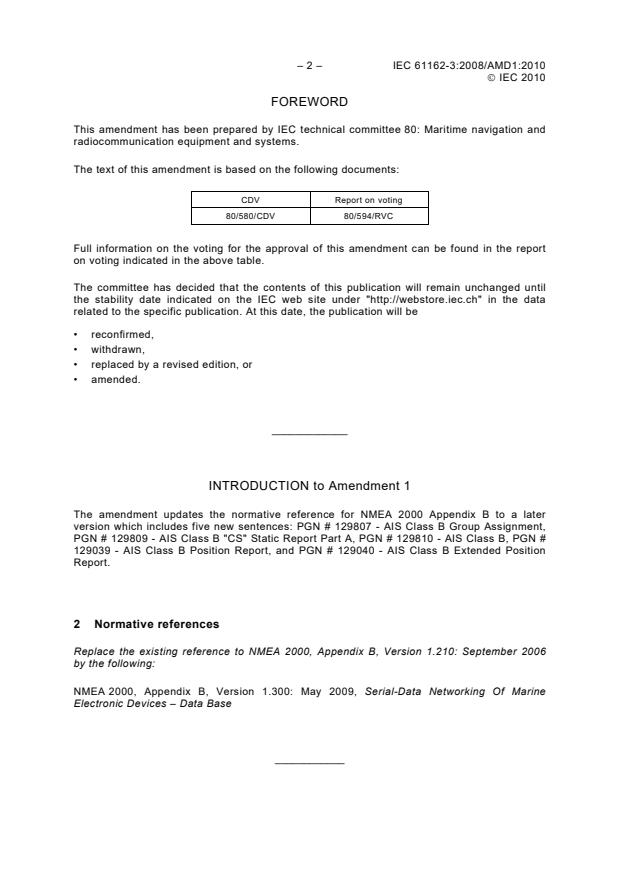 – 2 – IEC 61162-3:2008/AMD1:2010
© IEC 2010

FOREWORD

This amendment has been prepared by IEC technical committee 80: Maritime navigation and radiocommunication equipment and systems.

The text of this amendment is based on the following documents:

| CDV | Report on voting |
|---|---|
| 80/580/CDV | 80/594/RVC |

Full information on the voting for the approval of this amendment can be found in the report on voting indicated in the above table.

The committee has decided that the contents of this publication will remain unchanged until the stability date indicated on the IEC web site under "http://webstore.iec.ch" in the data related to the specific publication. At this date, the publication will be

• reconfirmed,
• withdrawn,
• replaced by a revised edition, or
• amended.

INTRODUCTION to Amendment 1

The amendment updates the normative reference for NMEA 2000 Appendix B to a later version which includes five new sentences: PGN # 129807 - AIS Class B Group Assignment, PGN # 129809 - AIS Class B "CS" Static Report Part A, PGN # 129810 - AIS Class B, PGN # 129039 - AIS Class B Position Report, and PGN # 129040 - AIS Class B Extended Position Report.

2 Normative references

Replace the existing reference to NMEA 2000, Appendix B, Version 1.210: September 2006 by the following:

NMEA 2000, Appendix B, Version 1.300: May 2009, Serial-Data Networking Of Marine Electronic Devices – Data Base